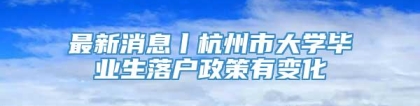 最新消息丨杭州市大学毕业生落户政策有变化